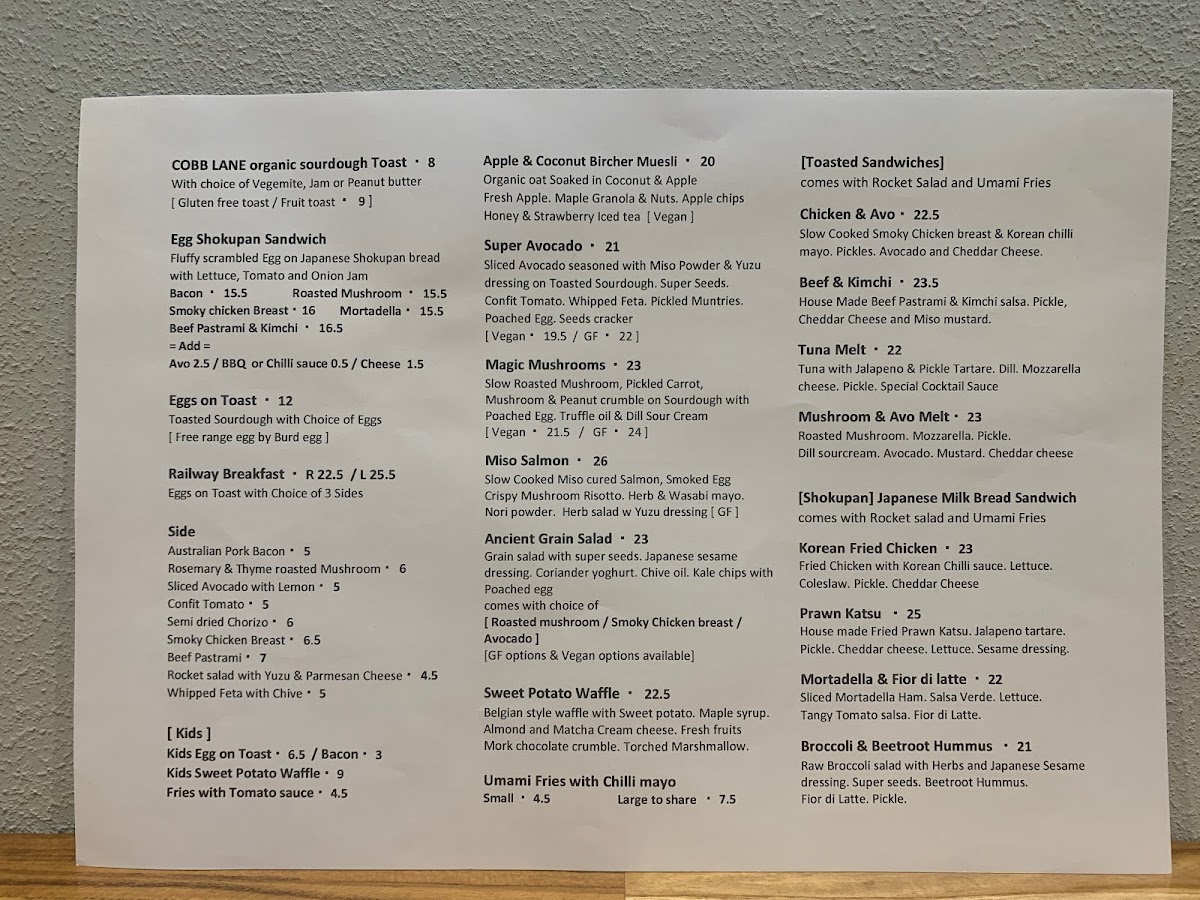 COBB LANE organic sourdough Toast • 8
With choice of Vegemite, Jam or Peanut butter
[ Gluten free toast / Fruit toast • 9 ]

Egg Shokupan Sandwich
Fluffy scrambled Egg on Japanese Shokupan bread with Lettuce, Tomato and Onion Jam
Bacon • 15.5 Roasted Mushroom • 15.5
Smoky chicken Breast • 16 Mortadella • 15.5
Beef Pastrami & Kimchi • 16.5
= Add =
Avo 2.5 / BBQ or Chilli sauce 0.5 / Cheese 1.5

Eggs on Toast • 12
Toasted Sourdough with Choice of Eggs
[ Free range egg by Burd egg ]

Railway Breakfast • R 22.5 / L 25.5
Eggs on Toast with Choice of 3 Sides

Side
Australian Pork Bacon • 5
Rosemary & Thyme roasted Mushroom • 6
Sliced Avocado with Lemon • 5
Confit Tomato • 5
Semi dried Chorizo • 6
Smoky Chicken Breast • 6.5
Beef Pastrami • 7
Rocket salad with Yuzu & Parmesan Cheese • 4.5
Whipped Feta with Chive • 5

[ Kids ]
Kids Egg on Toast • 6.5 / Bacon • 3
Kids Sweet Potato Waffle • 9
Fries with Tomato sauce • 4.5

Apple & Coconut Bircher Muesli • 20
Organic oat Soaked in Coconut & Apple
Fresh Apple. Maple Granola & Nuts. Apple chips
Honey & Strawberry Iced tea [ Vegan ]

Super Avocado • 21
Sliced Avocado seasoned with Miso Powder & Yuzu dressing on Toasted Sourdough. Super Seeds. Confit Tomato. Whipped Feta. Pickled Muntries. Poached Egg. Seeds cracker
[ Vegan • 19.5 / GF • 22 ]

Magic Mushrooms • 23
Slow Roasted Mushroom, Pickled Carrot, Mushroom & Peanut crumble on Sourdough with Poached Egg. Truffle oil & Dill Sour Cream
[ Vegan • 21.5 / GF • 24 ]

Miso Salmon • 26
Slow Cooked Miso cured Salmon, Smoked Egg
Crispy Mushroom Risotto. Herb & Wasabi mayo.
Nori powder. Herb salad w Yuzu dressing [ GF ]

Ancient Grain Salad • 23
Grain salad with super seeds. Japanese sesame dressing. Coriander yoghurt. Chive oil. Kale chips with Poached egg
comes with choice of
[ Roasted mushroom / Smoky Chicken breast / Avocado ]
[GF options & Vegan options available]

Sweet Potato Waffle • 22.5
Belgian style waffle with Sweet potato. Maple syrup. Almond and Matcha Cream cheese. Fresh fruits Mork chocolate crumble. Torched Marshmallow.

Umami Fries with Chilli mayo
Small • 4.5 Large to share • 7.5

[Toasted Sandwiches]
comes with Rocket Salad and Umami Fries

Chicken & Avo • 22.5
Slow Cooked Smoky Chicken breast & Korean chilli mayo. Pickles. Avocado and Cheddar Cheese.

Beef & Kimchi • 23.5
House Made Beef Pastrami & Kimchi salsa. Pickle, Cheddar Cheese and Miso mustard.

Tuna Melt • 22
Tuna with Jalapeno & Pickle Tartare. Dill. Mozzarella cheese. Pickle. Special Cocktail Sauce

Mushroom & Avo Melt • 23
Roasted Mushroom. Mozzarella. Pickle.
Dill sourcream. Avocado. Mustard. Cheddar cheese

[Shokupan] Japanese Milk Bread Sandwich
comes with Rocket salad and Umami Fries

Korean Fried Chicken • 23
Fried Chicken with Korean Chilli sauce. Lettuce. Coleslaw. Pickle. Cheddar Cheese

Prawn Katsu • 25
House made Fried Prawn Katsu. Jalapeno tartare. Pickle. Cheddar cheese. Lettuce. Sesame dressing.

Mortadella & Fior di latte • 22
Sliced Mortadella Ham. Salsa Verde. Lettuce. Tangy Tomato salsa. Fior di Latte.

Broccoli & Beetroot Hummus • 21
Raw Broccoli salad with Herbs and Japanese Sesame dressing. Super seeds. Beetroot Hummus. Fior di Latte. Pickle.